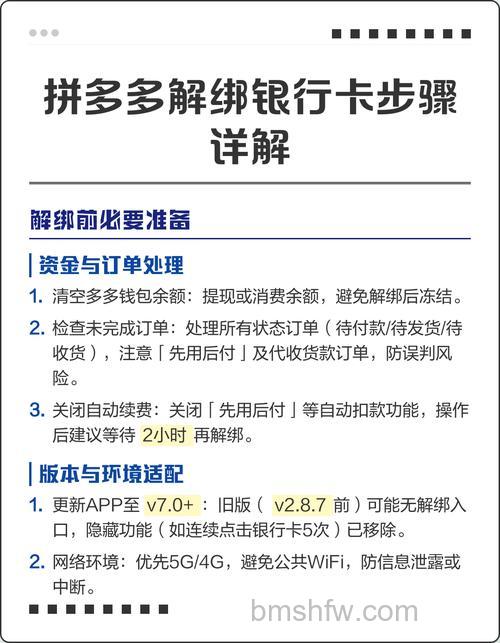 拼多多解绑银行卡步骤详解

解绑前必要准备

资金与订单处理

1. 清空多多钱包余额：提现或消费余额，避免解绑后冻结。

2. 检查未完成订单：处理所有状态订单（待付款/待发货/待收货），注意「先用后付」及代收货款订单，防误判风险。

3. 关闭自动续费：关闭「先用后付」等自动扣款功能，操作后建议等待 2小时 再解绑。

版本与环境适配

1. 更新APP至 v7.0+：旧版（ v2.8.7 前）可能无解绑入口，隐藏功能（如连续点击银行卡5次）已移除。

2. 网络环境：优先5G/4G，避免公共WiFi，防信息泄露或中断。

bmshfw.com